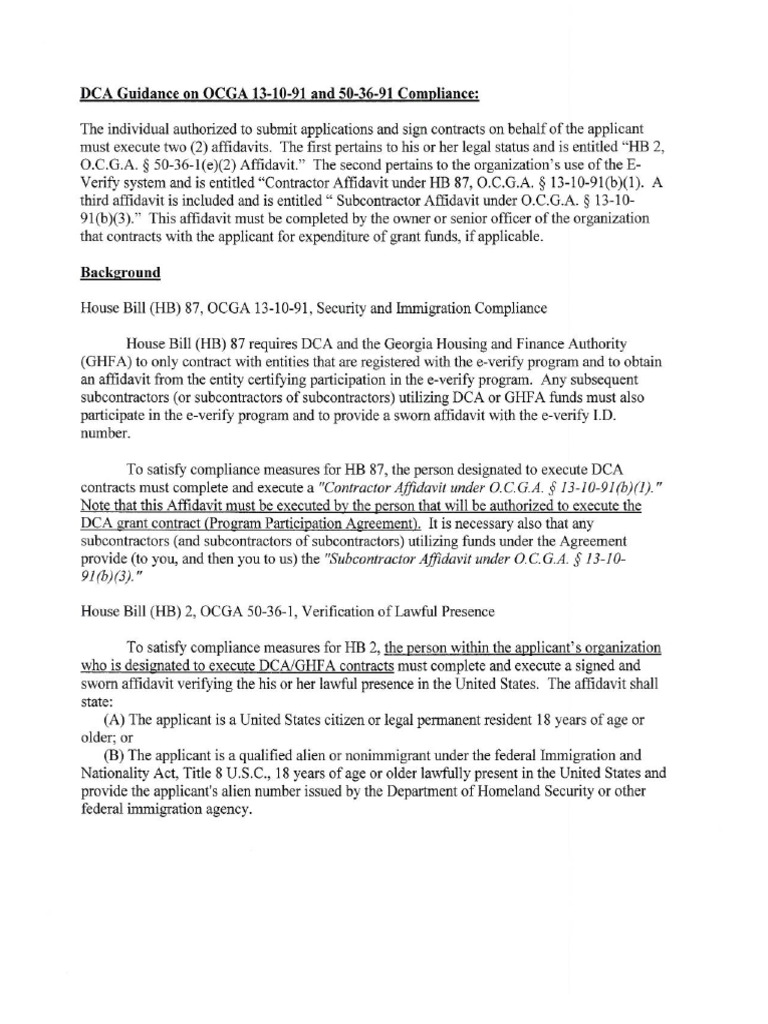 DCA Guidance on OCGA 13-10-91 and 50-36-91 Compliance:

The individual authorized to submit applications and sign contracts on behalf of the applicant must execute two (2) affidavits. The first pertains to his or her legal status and is entitled "HB 2, O.C.G.A. § 50-36-1(e)(2) Affidavit." The second pertains to the organization's use of the E-Verify system and is entitled "Contractor Affidavit under HB 87, O.C.G.A. § 13-10-91(b)(1). A third affidavit is included and is entitled " Subcontractor Affidavit under O.C.G.A. § 13-10-91(b)(3)." This affidavit must be completed by the owner or senior officer of the organization that contracts with the applicant for expenditure of grant funds, if applicable.

Background

House Bill (HB) 87, OCGA 13-10-91, Security and Immigration Compliance

House Bill (HB) 87 requires DCA and the Georgia Housing and Finance Authority (GHFA) to only contract with entities that are registered with the e-verify program and to obtain an affidavit from the entity certifying participation in the e-verify program. Any subsequent subcontractors (or subcontractors of subcontractors) utilizing DCA or GHFA funds must also participate in the e-verify program and to provide a sworn affidavit with the e-verify I.D. number.

To satisfy compliance measures for HB 87, the person designated to execute DCA contracts must complete and execute a "Contractor Affidavit under O.C.G.A. § 13-10-91(b)(1)." Note that this Affidavit must be executed by the person that will be authorized to execute the DCA grant contract (Program Participation Agreement). It is necessary also that any subcontractors (and subcontractors of subcontractors) utilizing funds under the Agreement provide (to you, and then you to us) the "Subcontractor Affidavit under O.C.G.A. § 13-10-91(b)(3)."

House Bill (HB) 2, OCGA 50-36-1, Verification of Lawful Presence

To satisfy compliance measures for HB 2, the person within the applicant's organization who is designated to execute DCA/GHFA contracts must complete and execute a signed and sworn affidavit verifying the his or her lawful presence in the United States. The affidavit shall state:
(A) The applicant is a United States citizen or legal permanent resident 18 years of age or older; or
(B) The applicant is a qualified alien or nonimmigrant under the federal Immigration and Nationality Act, Title 8 U.S.C., 18 years of age or older lawfully present in the United States and provide the applicant's alien number issued by the Department of Homeland Security or other federal immigration agency.